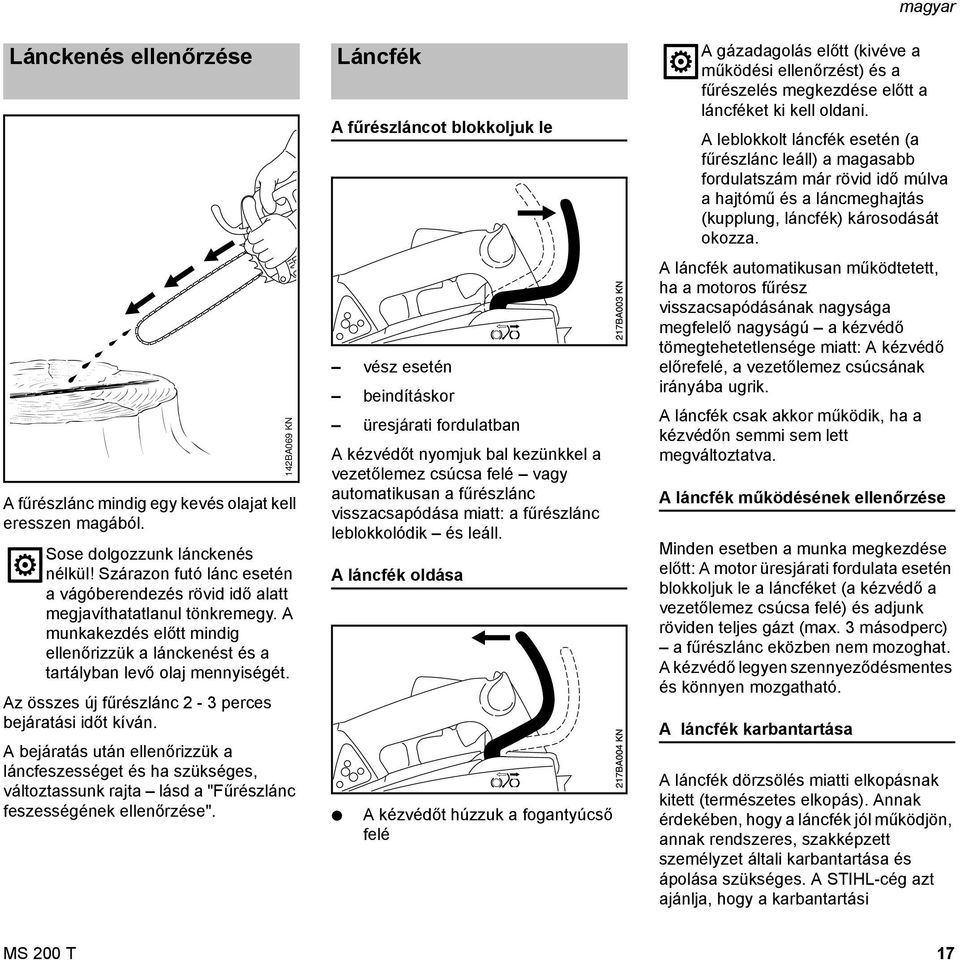 magyar

Lánckenés ellenőrzése

142BA069 KN

A fűrészlánc mindig egy kevés olajat kell eresszen magából.

Sose dolgozzunk lánckenés nélkül! Szárazon futó lánc esetén a vágóberendezés rövid idő alatt megjavíthatatlanul tönkremegy. A munkakezdés előtt mindig ellenőrizzük a lánckenést és a tartályban levő olaj mennyiségét.

Az összes új fűrészlánc 2 - 3 perces bejáratási időt kíván.

A bejáratás után ellenőrizzük a láncfeszességet és ha szükséges, változtassunk rajta – lásd a "Fűrészlánc feszességének ellenőrzése".

Láncfék

A fűrészláncot blokkoljuk le

217BA003 KN

– vész esetén

– beindításkor

– üresjárati fordulatban

A kézvédőt nyomjuk bal kezünkkel a vezetőlemez csúcsa felé – vagy automatikusan a fűrészlánc visszacsapódása miatt: a fűrészlánc leblokkolódik – és leáll.

A láncfék oldása

217BA004 KN

● A kézvédőt húzzuk a fogantyúcső felé

A gázadagolás előtt (kivéve a működési ellenőrzést) és a fűrészelés megkezdése előtt a láncféket ki kell oldani.

A leblokkolt láncfék esetén (a fűrészlánc leáll) a magasabb fordulatszám már rövid idő múlva a hajtómű és a láncmeghajtás (kupplung, láncfék) károsodását okozza.

A láncfék automatikusan működtetett, ha a motoros fűrész visszacsapódásának nagysága megfelelő nagyságú – a kézvédő tömegtehetetlensége miatt: A kézvédő előrefelé, a vezetőlemez csúcsának irányába ugrik.

A láncfék csak akkor működik, ha a kézvédőn semmi sem lett megváltoztatva.

A láncfék működésének ellenőrzése

Minden esetben a munka megkezdése előtt: A motor üresjárati fordulata esetén blokkoljuk le a láncféket (a kézvédő a vezetőlemez csúcsa felé) és adjunk röviden teljes gázt (max. 3 másodperc) – a fűrészlánc eközben nem mozoghat. A kézvédő legyen szennyeződésmentes és könnyen mozgatható.

A láncfék karbantartása

A láncfék dörzsölés miatti elkopásnak kitett (természetes elkopás). Annak érdekében, hogy a láncfék jól működjön, annak rendszeres, szakképzett személyzet általi karbantartása és ápolása szükséges. A STIHL-cég azt ajánlja, hogy a karbantartási

MS 200 T

17